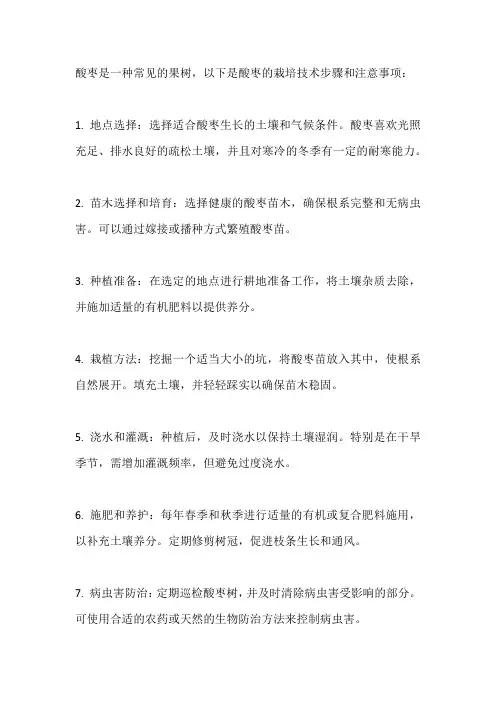 酸枣是一种常见的果树，以下是酸枣的栽培技术步骤和注意事项：

1. 地点选择：选择适合酸枣生长的土壤和气候条件。酸枣喜欢光照充足、排水良好的疏松土壤，并且对寒冷的冬季有一定的耐寒能力。

2. 苗木选择和培育：选择健康的酸枣苗木，确保根系完整和无病虫害。可以通过嫁接或播种方式繁殖酸枣苗。

3. 种植准备：在选定的地点进行耕地准备工作，将土壤杂质去除，并施加适量的有机肥料以提供养分。

4. 栽植方法：挖掘一个适当大小的坑，将酸枣苗放入其中，使根系自然展开。填充土壤，并轻轻踩实以确保苗木稳固。

5. 浇水和灌溉：种植后，及时浇水以保持土壤湿润。特别是在干旱季节，需增加灌溉频率，但避免过度浇水。

6. 施肥和养护：每年春季和秋季进行适量的有机或复合肥料施用，以补充土壤养分。定期修剪树冠，促进枝条生长和通风。

7. 病虫害防治：定期巡检酸枣树，并及时清除病虫害受影响的部分。可使用合适的农药或天然的生物防治方法来控制病虫害。